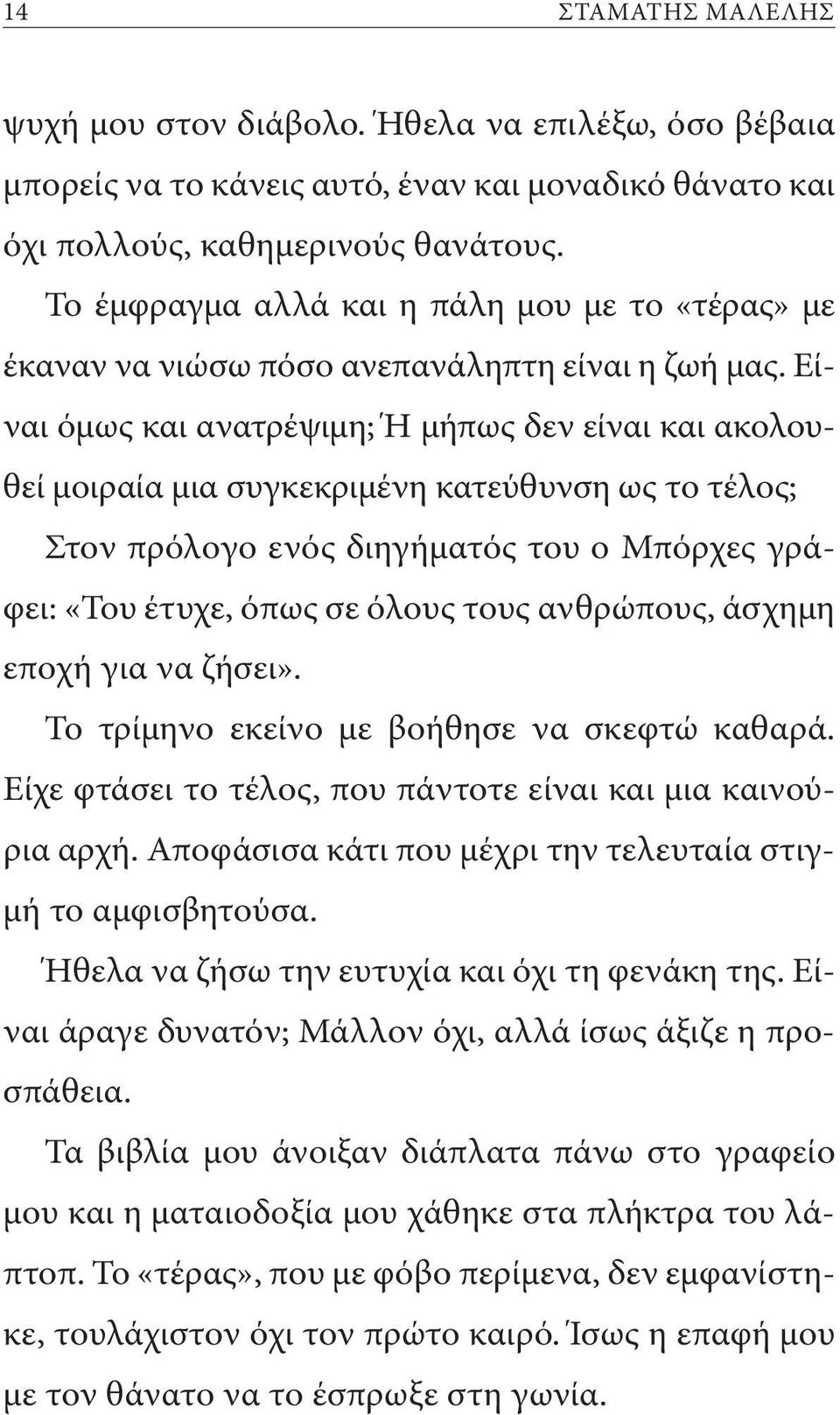 14 ΣΤΑΜΑΤΗΣ ΜΑΛΕΛΗΣ

ψυχή μου στον διάβολο. Ήθελα να επιλέξω, όσο βέβαια μπορείς να το κάνεις αυτό, έναν και μοναδικό θάνατο και όχι πολλούς, καθημερινούς θανάτους.

Το έμφραγμα αλλά και η πάλη μου με το «τέρας» με έκαναν να νιώσω πόσο ανεπανάληπτη είναι η ζωή μας. Είναι όμως και ανατρέψιμη; Ή μήπως δεν είναι και ακολουθεί μοιραία μια συγκεκριμένη κατεύθυνση ως το τέλος;

Στον πρόλογο ενός διηγήματός του ο Μπόρχες γράφει: «Του έτυχε, όπως σε όλους τους ανθρώπους, άσχημη εποχή για να ζήσει».

Το τρίμηνο εκείνο με βοήθησε να σκεφτώ καθαρά. Είχε φτάσει το τέλος, που πάντοτε είναι και μια καινούρια αρχή. Αποφάσισα κάτι που μέχρι την τελευταία στιγμή το αμφισβητούσα.

Ήθελα να ζήσω την ευτυχία και όχι τη φενάκη της. Είναι άραγε δυνατόν; Μάλλον όχι, αλλά ίσως άξιζε η προσπάθεια.

Τα βιβλία μου άνοιξαν διάπλατα πάνω στο γραφείο μου και η ματαιοδοξία μου χάθηκε στα πλήκτρα του λάπτοπ. Το «τέρας», που με φόβο περίμενα, δεν εμφανίστηκε, τουλάχιστον όχι τον πρώτο καιρό. Ίσως η επαφή μου με τον θάνατο να το έσπρωξε στη γωνία.